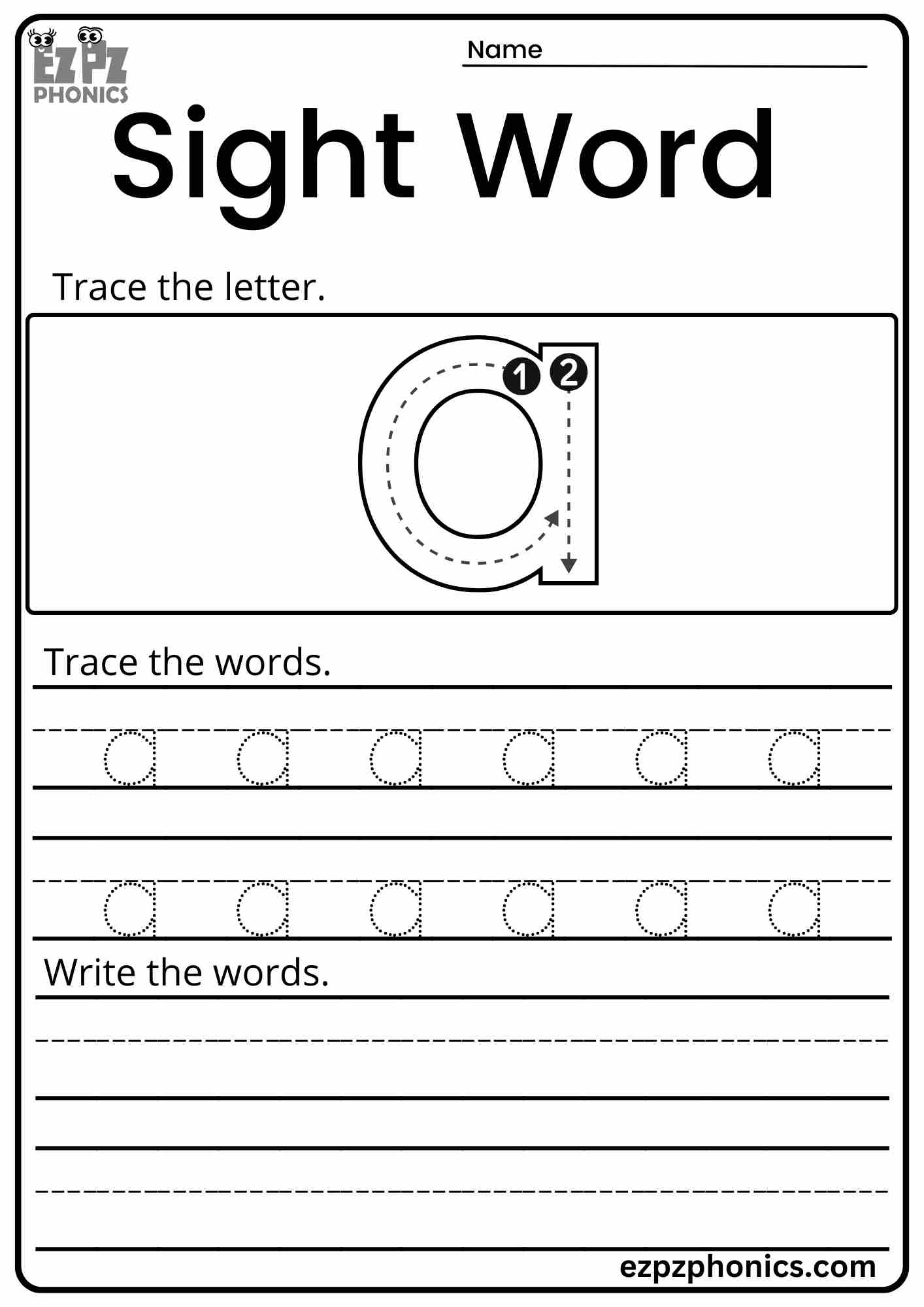 EZPZ PHONICS

Name

Sight Word

Trace the letter.

a 1 2

Trace the words.

a a a a a a

a a a a a a

Write the words.

ezpzphonics.com